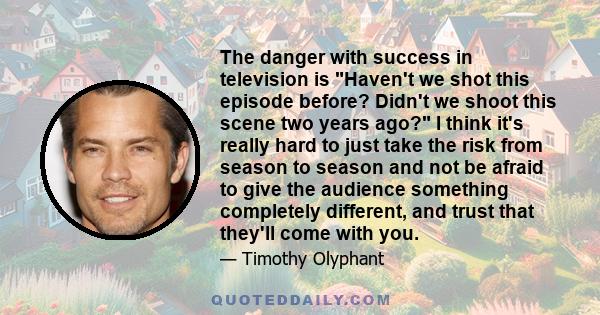 The danger with success in television is "Haven't we shot this episode before? Didn't we shoot this scene two years ago?" I think it's really hard to just take the risk from season to season and not be afraid to give the audience something completely different, and trust that they'll come with you.

— Timothy Olyphant

QUOTEDDAILY.COM